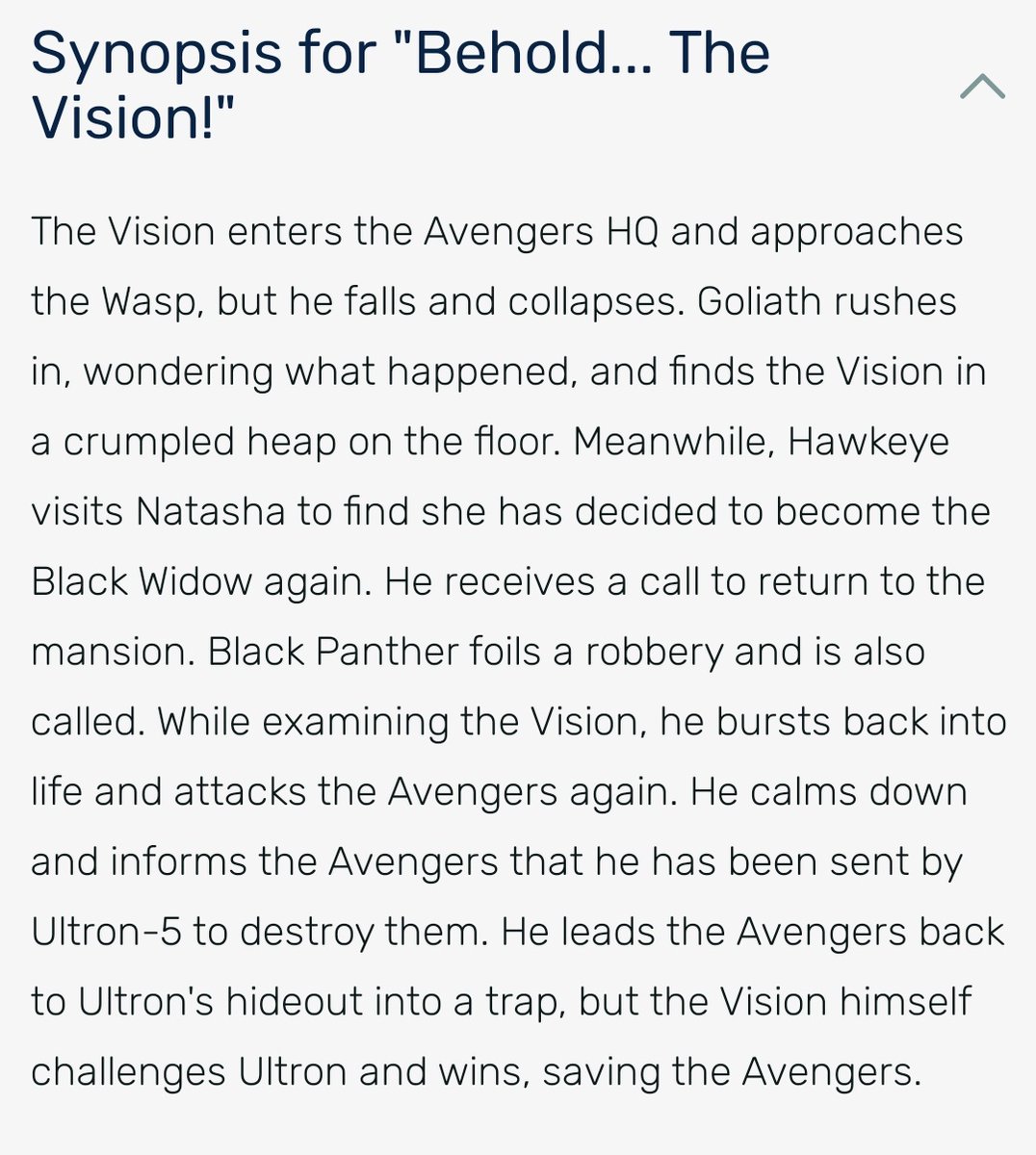 Synopsis for "Behold... The Vision!"

The Vision enters the Avengers HQ and approaches the Wasp, but he falls and collapses. Goliath rushes in, wondering what happened, and finds the Vision in a crumpled heap on the floor. Meanwhile, Hawkeye visits Natasha to find she has decided to become the Black Widow again. He receives a call to return to the mansion. Black Panther foils a robbery and is also called. While examining the Vision, he bursts back into life and attacks the Avengers again. He calms down and informs the Avengers that he has been sent by Ultron-5 to destroy them. He leads the Avengers back to Ultron's hideout into a trap, but the Vision himself challenges Ultron and wins, saving the Avengers.